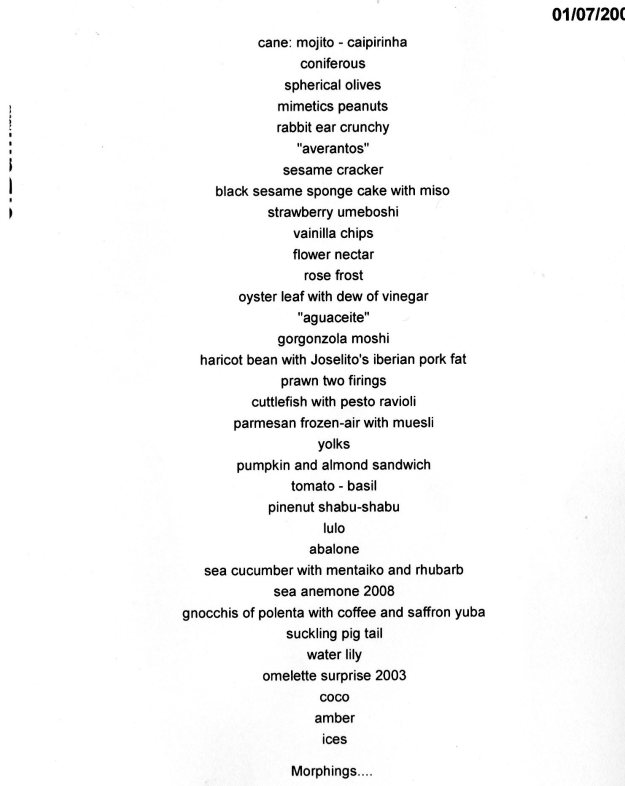 01/07/200

cane: mojito - caipirinha
coniferous
spherical olives
mimetics peanuts
rabbit ear crunchy
"averantos"
sesame cracker
black sesame sponge cake with miso
strawberry umeboshi
vainilla chips
flower nectar
rose frost
oyster leaf with dew of vinegar
"aguaceite"
gorgonzola moshi
haricot bean with Joselito's iberian pork fat
prawn two firings
cuttlefish with pesto ravioli
parmesan frozen-air with muesli
yolks
pumpkin and almond sandwich
tomato - basil
pinenut shabu-shabu
lulo
abalone
sea cucumber with mentaiko and rhubarb
sea anemone 2008
gnocchis of polenta with coffee and saffron yuba
suckling pig tail
water lily
omelette surprise 2003
coco
amber
ices

Morphings....